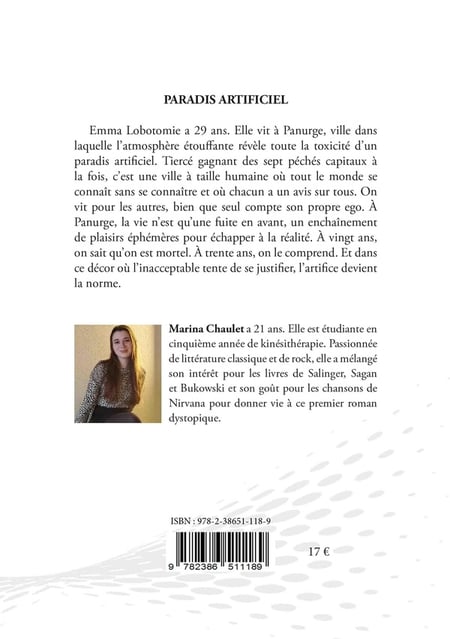 PARADIS ARTIFICIEL

Emma Lobotomie a 29 ans. Elle vit à Panurge, ville dans laquelle l'atmosphère étouffante révèle toute la toxicité d'un paradis artificiel. Tiercé gagnant des sept péchés capitaux à la fois, c'est une ville à taille humaine où tout le monde se connaît sans se connaître et où chacun a un avis sur tous. On vit pour les autres, bien que seul compte son propre ego. À Panurge, la vie n'est qu'une fuite en avant, un enchaînement de plaisirs éphémères pour échapper à la réalité. À vingt ans, on sait qu'on est mortel. À trente ans, on le comprend. Et dans ce décor où l'inacceptable tente de se justifier, l'artifice devient la norme.

Marina Chaulet a 21 ans. Elle est étudiante en cinquième année de kinésithérapie. Passionnée de littérature classique et de rock, elle a mélangé son intérêt pour les livres de Salinger, Sagan et Bukowski et son goût pour les chansons de Nirvana pour donner vie à ce premier roman dystopique.

ISBN : 978-2-38651-118-9

9 782386 511189

17 €